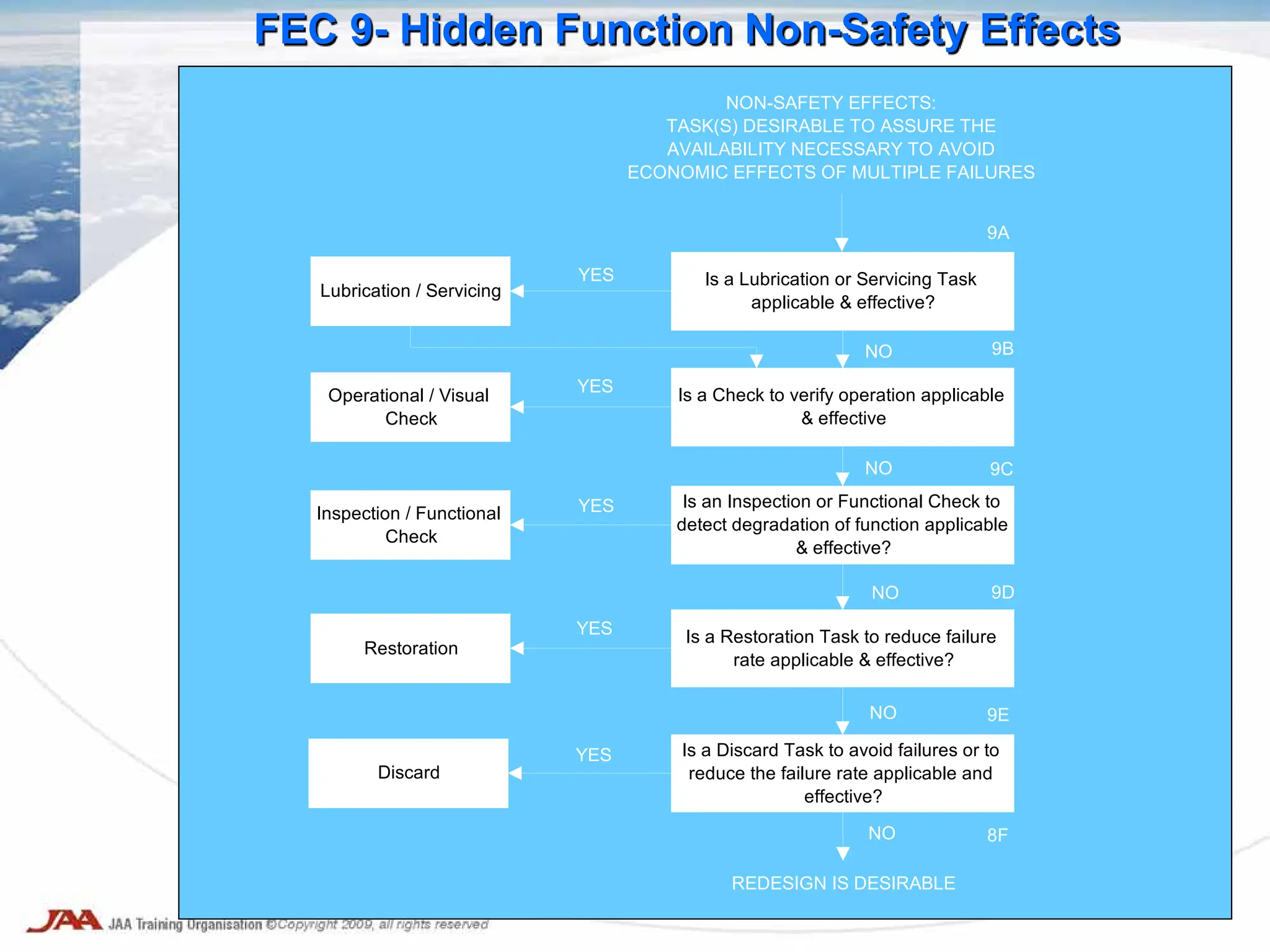 FEC 9- Hidden Function Non-Safety Effects

NON-SAFETY EFFECTS:
TASK(S) DESIRABLE TO ASSURE THE AVAILABILITY NECESSARY TO AVOID ECONOMIC EFFECTS OF MULTIPLE FAILURES

9A

Is a Lubrication or Servicing Task applicable & effective?

YES

Lubrication / Servicing

NO

9B

Is a Check to verify operation applicable & effective

YES

Operational / Visual Check

NO

9C

Is an Inspection or Functional Check to detect degradation of function applicable & effective?

YES

Inspection / Functional Check

NO

9D

Is a Restoration Task to reduce failure rate applicable & effective?

YES

Restoration

NO

9E

Is a Discard Task to avoid failures or to reduce the failure rate applicable and effective?

YES

Discard

NO

8F

REDESIGN IS DESIRABLE

JAA JAA Training Organisation ©Copyright 2009, all rights reserved